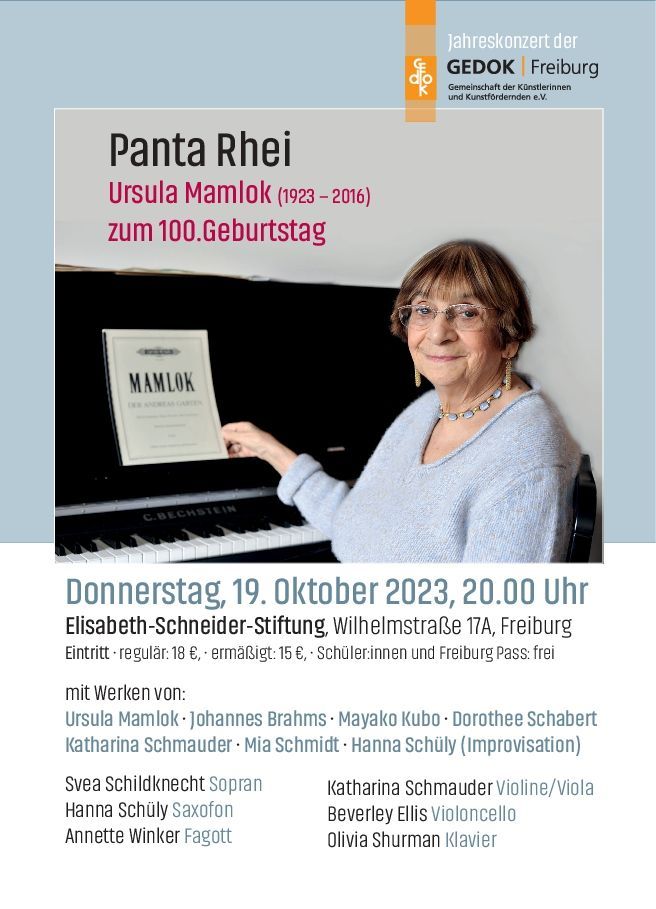 Jahreskonzert der
GEDOK | Freiburg
Gemeinschaft der Künstlerinnen und Kunstfördernden e.V.

GEDOK

Panta Rhei
Ursula Mamlok (1923 – 2016)
zum 100.Geburtstag

MAMLOK
DER ANDREAS GARTEN

C. BECHSTEIN

Donnerstag, 19. Oktober 2023, 20.00 Uhr
Elisabeth-Schneider-Stiftung, Wilhelmstraße 17A, Freiburg
Eintritt · regulär: 18 €, · ermäßigt: 15 €, · Schüler:innen und Freiburg Pass: frei

mit Werken von:
Ursula Mamlok · Johannes Brahms · Mayako Kubo · Dorothee Schabert
Katharina Schmauder · Mia Schmidt · Hanna Schüly (Improvisation)

Svea Schildknecht Sopran
Hanna Schüly Saxofon
Annette Winker Fagott

Katharina Schmauder Violine/Viola
Beverley Ellis Violoncello
Olivia Shurman Klavier